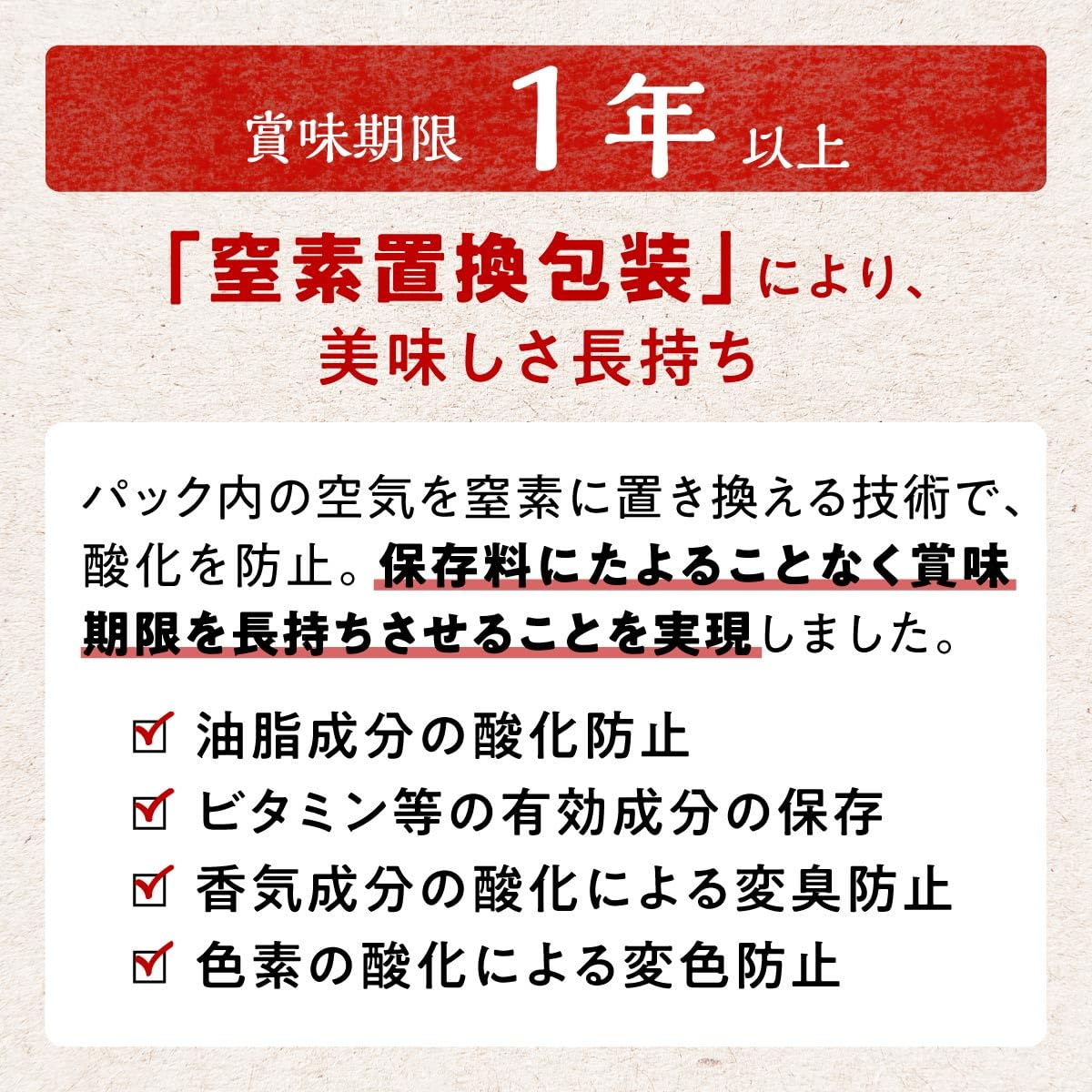 賞味期限 1年 以上

「窒素置換包装」により、
美味しさ長持ち

パック内の空気を窒素に置き換える技術で、酸化を防止。保存料にたよることなく賞味期限を長持ちさせることを実現しました。

☑ 油脂成分の酸化防止
☑ ビタミン等の有効成分の保存
☑ 香気成分の酸化による変臭防止
☑ 色素の酸化による変色防止